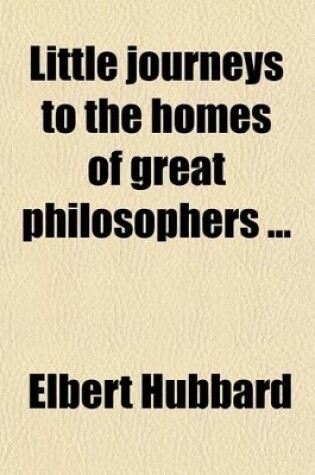 Little journeys to the homes of great philosophers ...

Elbert Hubbard